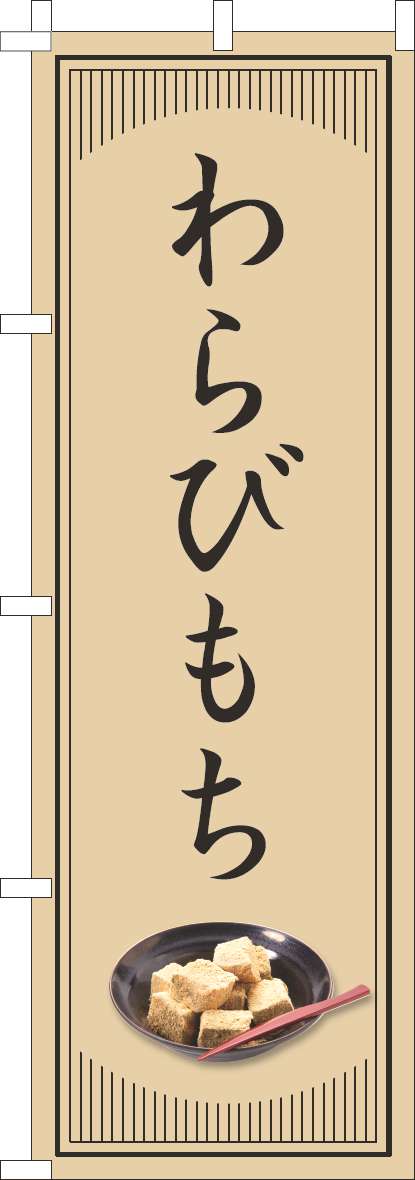 わらびもち